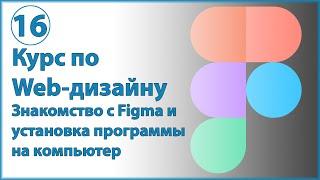 16

Курс по Web-дизайну

Знакомство с Figma и установка программы на компьютер